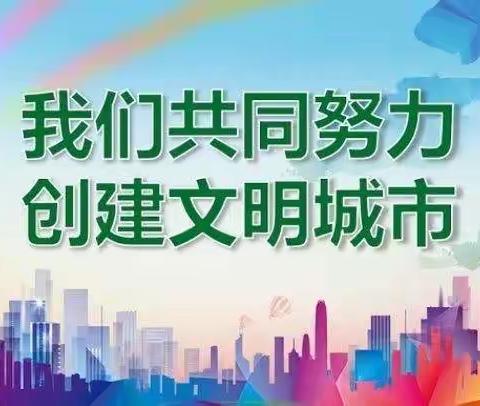 我们共同努力
创建文明城市